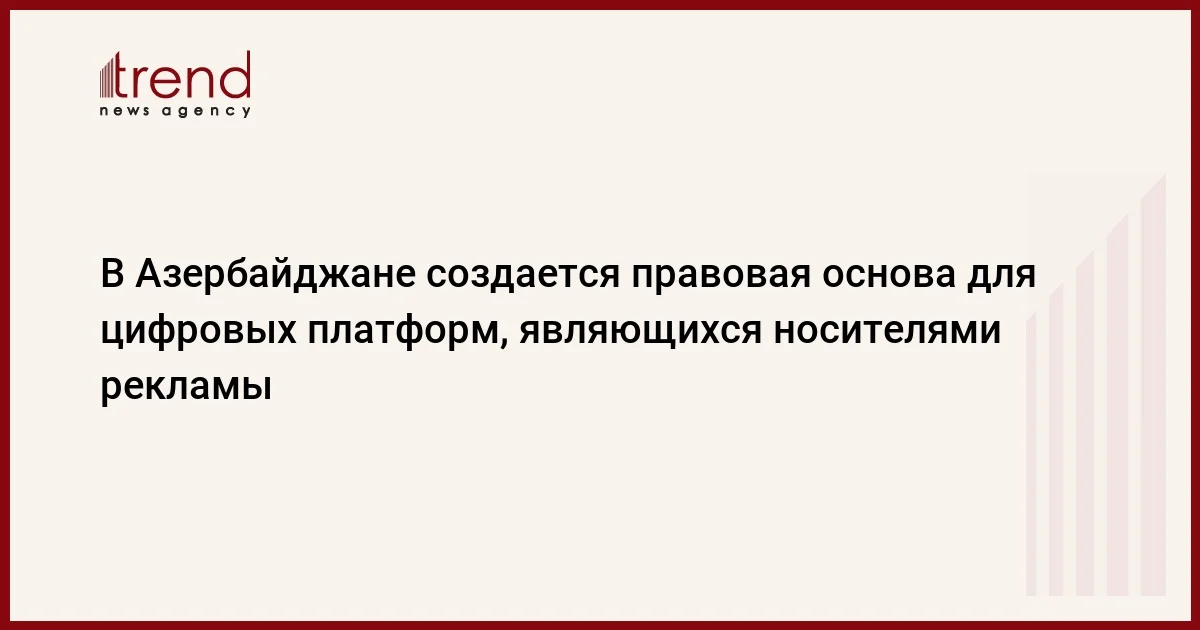 trend
news agency

В Азербайджане создается правовая основа для цифровых платформ, являющихся носителями рекламы